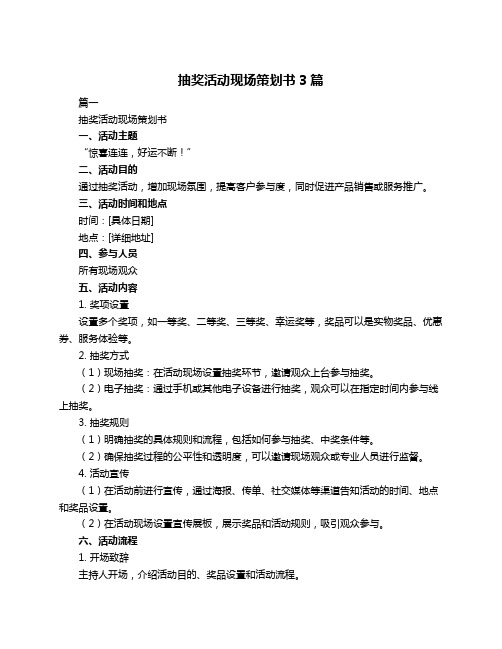 抽奖活动现场策划书 3 篇

篇一

抽奖活动现场策划书

一、活动主题

“惊喜连连，好运不断！”

二、活动目的

通过抽奖活动，增加现场氛围，提高客户参与度，同时促进产品销售或服务推广。

三、活动时间和地点

时间：[具体日期]

地点：[详细地址]

四、参与人员

所有现场观众

五、活动内容

1. 奖项设置

设置多个奖项，如一等奖、二等奖、三等奖、幸运奖等，奖品可以是实物奖品、优惠券、服务体验等。

2. 抽奖方式

（1）现场抽奖：在活动现场设置抽奖环节，邀请观众上台参与抽奖。

（2）电子抽奖：通过手机或其他电子设备进行抽奖，观众可以在指定时间内参与线上抽奖。

3. 抽奖规则

（1）明确抽奖的具体规则和流程，包括如何参与抽奖、中奖条件等。

（2）确保抽奖过程的公平性和透明度，可以邀请现场观众或专业人员进行监督。

4. 活动宣传

（1）在活动前进行宣传，通过海报、传单、社交媒体等渠道告知活动的时间、地点和奖品设置。

（2）在活动现场设置宣传展板，展示奖品和活动规则，吸引观众参与。

六、活动流程

1. 开场致辞

主持人开场，介绍活动目的、奖品设置和活动流程。